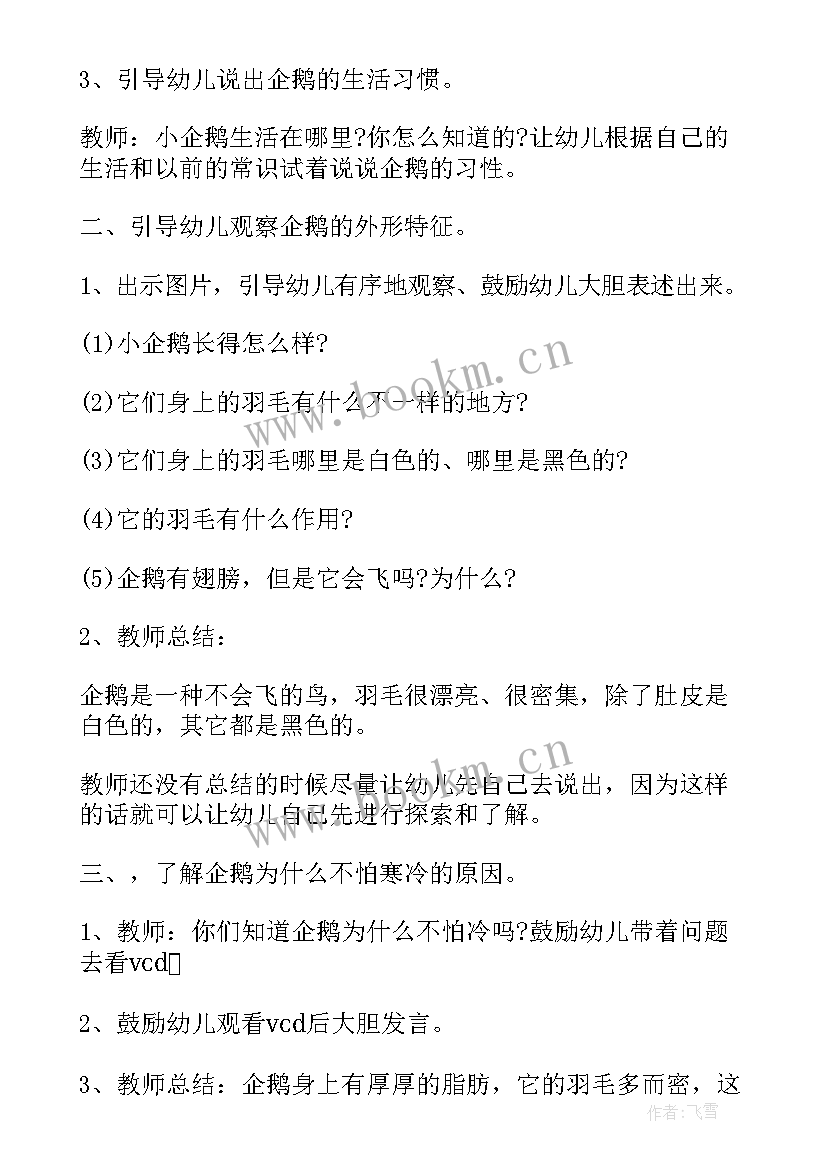 3、引导幼儿说出企鹅的生活习惯。

教师：小企鹅生活在哪里?你怎么知道的?让幼儿根据自己的生活和以前的常识试着说说企鹅的习性。

二、引导幼儿观察企鹅的外形特征。

1、出示图片，引导幼儿有序地观察、鼓励幼儿大胆表述出来。

(1)小企鹅长得怎么样?

(2)它们身上的羽毛有什么不一样的地方?

(3)它们身上的羽毛哪里是白色的、哪里是黑色的?

(4)它的羽毛有什么作用?

(5)企鹅有翅膀，但是它会飞吗?为什么?

2、教师总结：

企鹅是一种不会飞的鸟，羽毛很漂亮、很密集，除了肚皮是白色的，其它都是黑色的。

教师还没有总结的时候尽量让幼儿先自己去说出，因为这样的话就可以让幼儿自己先进行探索和了解。

三、，了解企鹅为什么不怕寒冷的原因。

1、教师：你们知道企鹅为什么不怕冷吗?鼓励幼儿带着问题去看vcd

2、鼓励幼儿观看vcd后大胆发言。

3、教师总结：企鹅身上有厚厚的脂肪，它的羽毛多而密，这

www.bookm.cn

www.bookm.cn

作者：飞雪